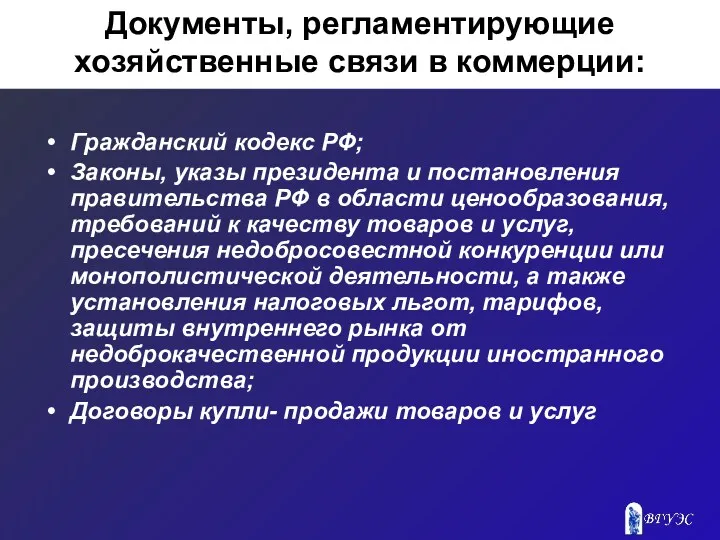 Документы, регламентирующие хозяйственные связи в коммерции:

• Гражданский кодекс РФ;
• Законы, указы президента и постановления правительства РФ в области ценообразования, требований к качеству товаров и услуг, пресечения недобросовестной конкуренции или монополистической деятельности, а также установления налоговых льгот, тарифов, защиты внутреннего рынка от недоброкачественной продукции иностранного производства;
• Договоры купли- продажи товаров и услуг

ВГУЭС